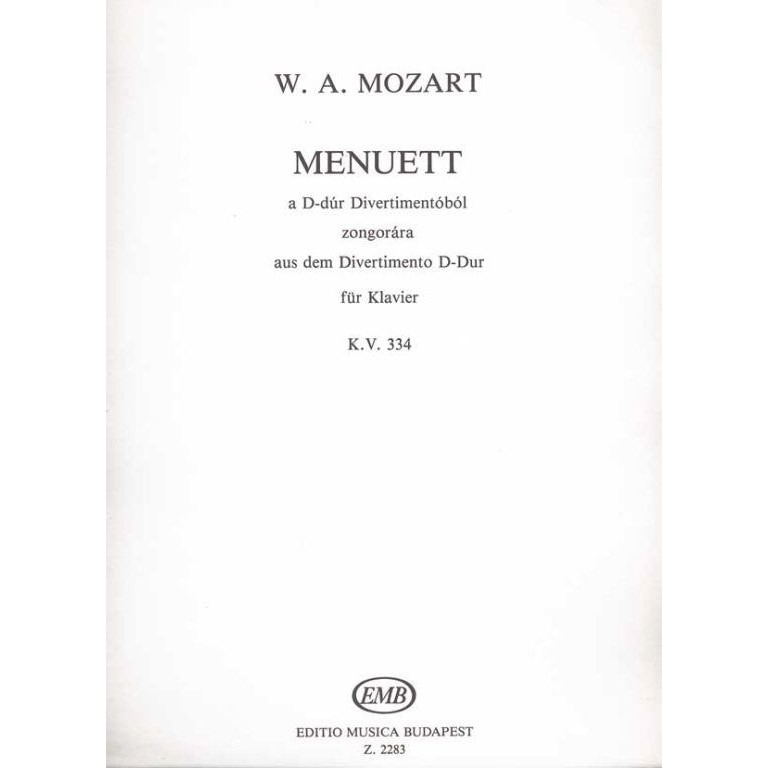 W. A. MOZART

MENUETT

a D-dúr Divertimentóból
zongorára
aus dem Divertimento D-Dur
für Klavier

K.V. 334

EMB

EDITIO MUSICA BUDAPEST
Z. 2283